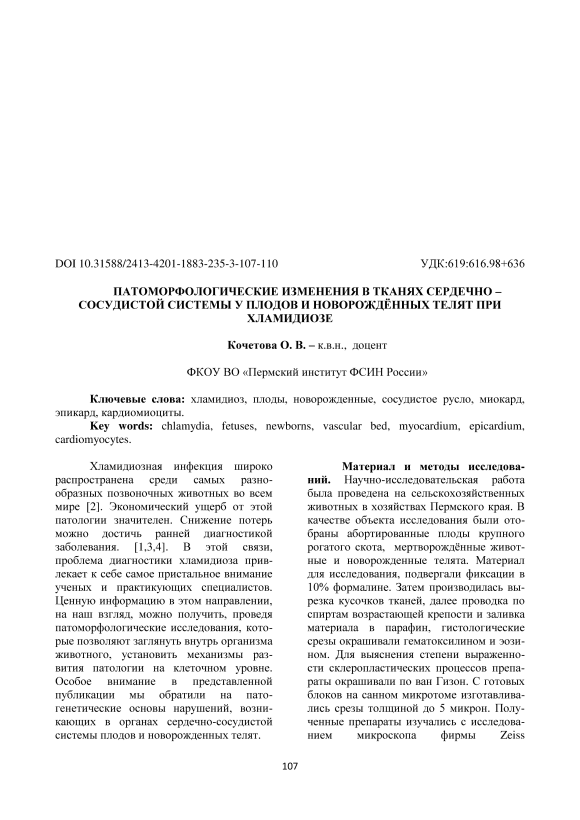 DOI 10.31588/2413-4201-1883-235-3-107-110 УДК:619:616.98+636

ПАТОМОРФОЛОГИЧЕСКИЕ ИЗМЕНЕНИЯ В ТКАНЯХ СЕРДЕЧНО – СОСУДИСТОЙ СИСТЕМЫ У ПЛОДОВ И НОВОРОЖДЁННЫХ ТЕЛЯТ ПРИ ХЛАМИДИОЗЕ

Кочетова О. В. – к.в.н., доцент

ФКОУ ВО «Пермский институт ФСИН России»

Ключевые слова: хламидиоз, плоды, новорожденные, сосудистое русло, миокард, эпикард, кардиомиоциты.

Key words: chlamydia, fetuses, newborns, vascular bed, myocardium, epicardium, cardiomyocytes.

Хламидиозная инфекция широко распространена среди самых разнообразных позвоночных животных во всем мире [2]. Экономический ущерб от этой патологии значителен. Снижение потерь можно достичь ранней диагностикой заболевания. [1,3,4]. В этой связи, проблема диагностики хламидиоза привлекает к себе самое пристальное внимание ученых и практикующих специалистов. Ценную информацию в этом направлении, на наш взгляд, можно получить, проведя патоморфологические исследования, которые позволяют заглянуть внутрь организма животного, установить механизмы развития патологии на клеточном уровне. Особое внимание в представленной публикации мы обратили на патогенетические основы нарушений, возникающих в органах сердечно-сосудистой системы плодов и новорожденных телят.

Материал и методы исследований. Научно-исследовательская работа была проведена на сельскохозяйственных животных в хозяйствах Пермского края. В качестве объекта исследования были отобраны абортированные плоды крупного рогатого скота, мертворождённые животные и новорожденные телята. Материал для исследования, подвергали фиксации в 10% формалине. Затем производилась вырезка кусочков тканей, далее проводка по спиртам возрастающей крепости и заливка материала в парафин, гистологические срезы окрашивали гематоксилином и эозином. Для выяснения степени выраженности склеропластических процессов препараты окрашивали по ван Гизон. С готовых блоков на санном микротоме изготавливались срезы толщиной до 5 микрон. Полученные препараты изучались с исследованием микроскопа фирмы Zeiss

107